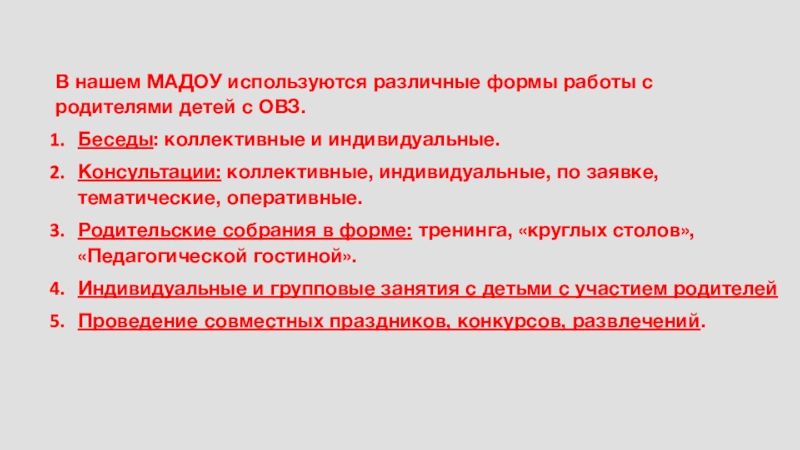 В нашем МАДОУ используются различные формы работы с родителями детей с ОВЗ.

1. Беседы: коллективные и индивидуальные.
2. Консультации: коллективные, индивидуальные, по заявке, тематические, оперативные.
3. Родительские собрания в форме: тренинга, «круглых столов», «Педагогической гостиной».
4. Индивидуальные и групповые занятия с детьми с участием родителей
5. Проведение совместных праздников, конкурсов, развлечений.